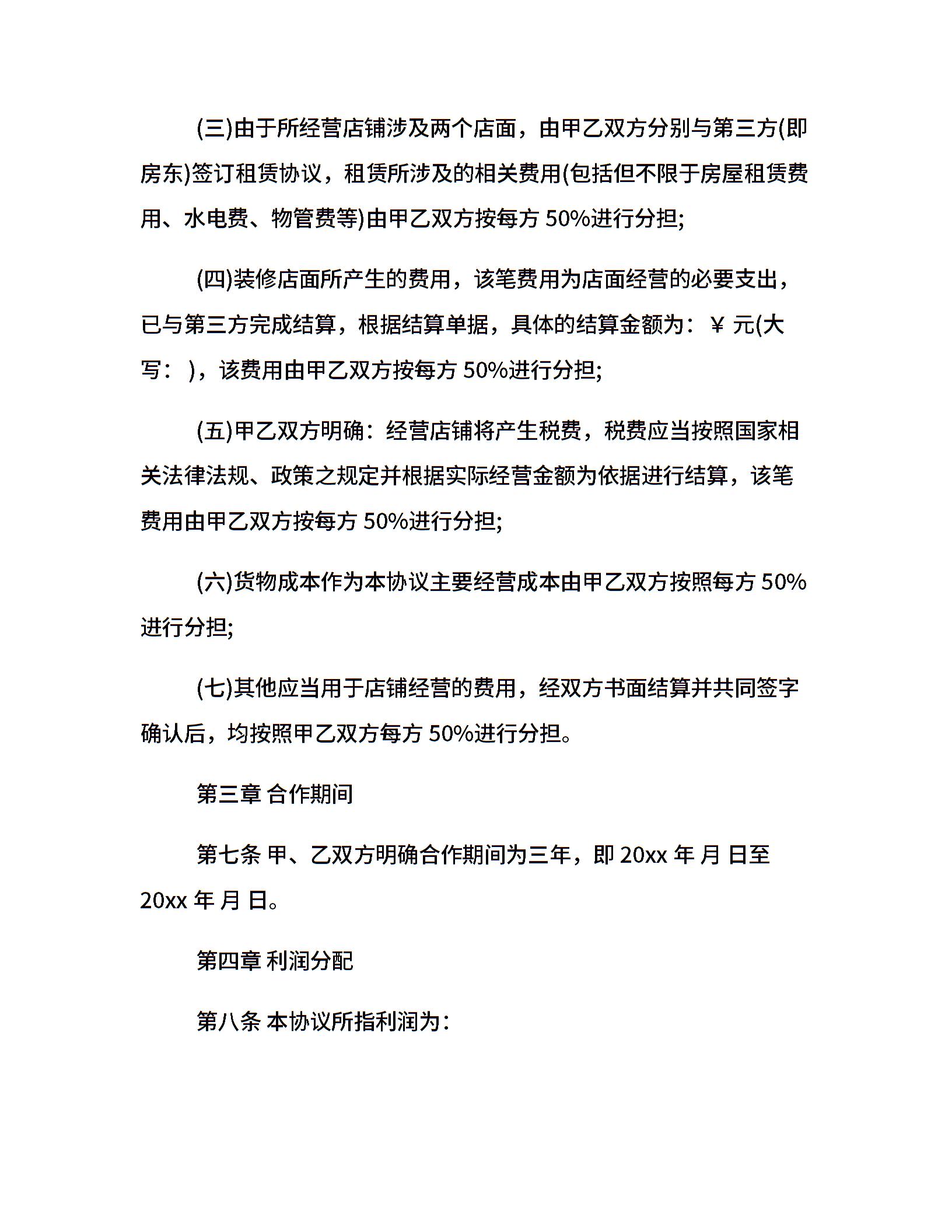 (三)由于所经营店铺涉及两个店面，由甲乙双方分别与第三方(即房东)签订租赁协议，租赁所涉及的相关费用(包括但不限于房屋租赁费用、水电费、物管费等)由甲乙双方按每方 50%进行分担;

(四)装修店面所产生的费用，该笔费用为店面经营的必要支出，已与第三方完成结算，根据结算单据，具体的结算金额为：￥ 元(大写： )，该费用由甲乙双方按每方 50%进行分担;

(五)甲乙双方明确：经营店铺将产生税费，税费应当按照国家相关法律法规、政策之规定并根据实际经营金额为依据进行结算，该笔费用由甲乙双方按每方 50%进行分担;

(六)货物成本作为本协议主要经营成本由甲乙双方按照每方 50%进行分担;

(七)其他应当用于店铺经营的费用，经双方书面结算并共同签字确认后，均按照甲乙双方每方 50%进行分担。

第三章 合作期间

第七条 甲、乙双方明确合作期间为三年，即 20xx 年 月 日至 20xx 年 月 日。

第四章 利润分配

第八条 本协议所指利润为：